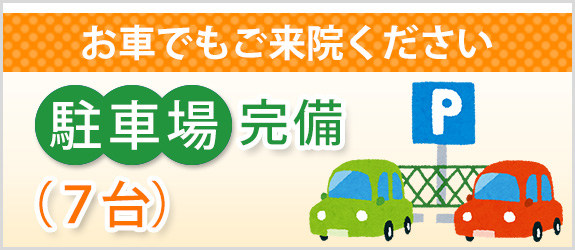 お車でもご来院ください

駐車場完備

（7台）

P